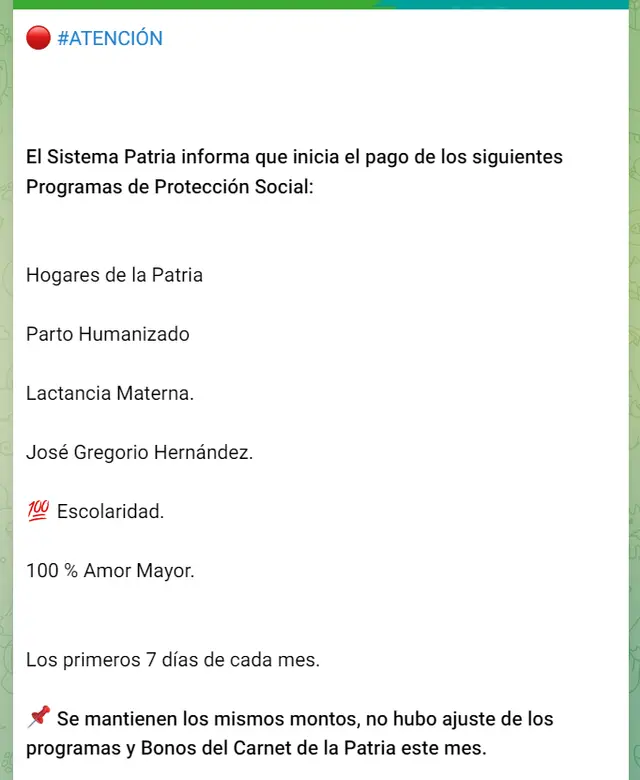 🔴 #ATENCIÓN

El Sistema Patria informa que inicia el pago de los siguientes Programas de Protección Social:

Hogares de la Patria

Parto Humanizado

Lactancia Materna.

José Gregorio Hernández.

💯 Escolaridad.

100 % Amor Mayor.

Los primeros 7 días de cada mes.

📌 Se mantienen los mismos montos, no hubo ajuste de los programas y Bonos del Carnet de la Patria este mes.